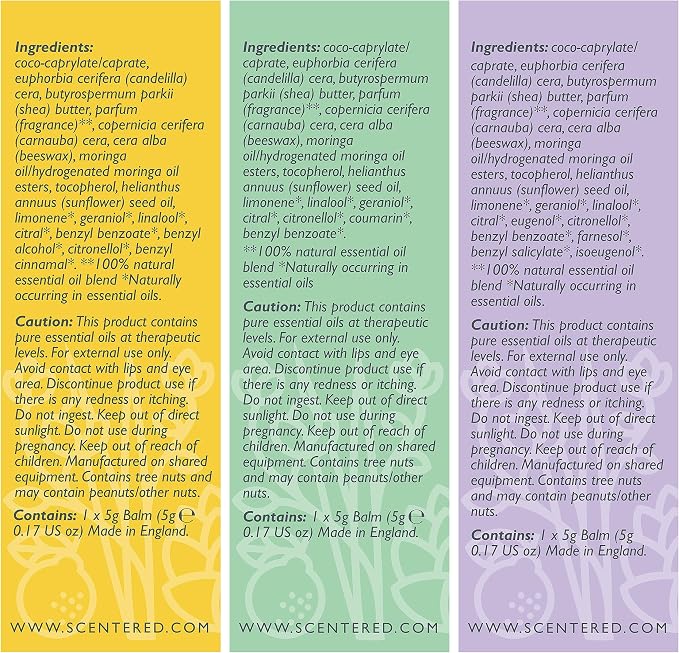 Ingredients: coco-caprylate/caprate, euphorbia cerifera (candelilla) cera, butyrospermum parkii (shea) butter, parfum (fragrance)**, copernicia cerifera (carnauba) cera, cera alba (beeswax), moringa oil/hydrogenated moringa oil esters, tocopherol, helianthus annuus (sunflower) seed oil, limonene*, geraniol*, linalool*, citral*, benzyl benzoate*, benzyl alcohol*, citronellol*, benzyl cinnamal*. **100% natural essential oil blend *Naturally occurring in essential oils.

Caution: This product contains pure essential oils at therapeutic levels. For external use only. Avoid contact with lips and eye area. Discontinue product use if there is any redness or itching. Do not ingest. Keep out of direct sunlight. Do not use during pregnancy. Keep out of reach of children. Manufactured on shared equipment. Contains tree nuts and may contain peanuts/other nuts.

Contains: 1 x 5g Balm (5g ℮ 0.17 US oz) Made in England.

WWW.SCENTERED.COM

Ingredients: coco-caprylate/caprate, euphorbia cerifera (candelilla) cera, butyrospermum parkii (shea) butter, parfum (fragrance)**, copernicia cerifera (carnauba) cera, cera alba (beeswax), moringa oil/hydrogenated moringa oil esters, tocopherol, helianthus annuus (sunflower) seed oil, limonene*, linalool*, geraniol*, citral*, citronellol*, coumarin*, benzyl benzoate*. **100% natural essential oil blend *Naturally occurring in essential oils

Caution: This product contains pure essential oils at therapeutic levels. For external use only. Avoid contact with lips and eye area. Discontinue product use if there is any redness or itching. Do not ingest. Keep out of direct sunlight. Do not use during pregnancy. Keep out of reach of children. Manufactured on shared equipment. Contains tree nuts and may contain peanuts/other nuts.

Contains: 1 x 5g Balm (5g ℮ 0.17 US oz) Made in England.

WWW.SCENTERED.COM

Ingredients: coco-caprylate/caprate, euphorbia cerifera (candelilla) cera, butyrospermum parkii (shea) butter, parfum (fragrance)**, copernicia cerifera (carnauba) cera, cera alba (beeswax), moringa oil/hydrogenated moringa oil esters, tocopherol, helianthus annuus (sunflower) seed oil, limonene*, geraniol*, linalool*, citral*, eugenol*, citronellol*, benzyl benzoate*, farnesol*, benzyl salicylate*, isoeugenol*. **100% natural essential oil blend *Naturally occurring in essential oils.

Caution: This product contains pure essential oils at therapeutic levels. For external use only. Avoid contact with lips and eye area. Discontinue product use if there is any redness or itching. Do not ingest. Keep out of direct sunlight. Do not use during pregnancy. Keep out of reach of children. Manufactured on shared equipment. Contains tree nuts and may contain peanuts/other nuts.

Contains: 1 x 5g Balm (5g 0.17 US oz) Made in England.

WWW.SCENTERED.COM